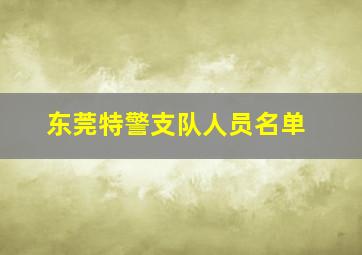 东莞特警支队人员名单